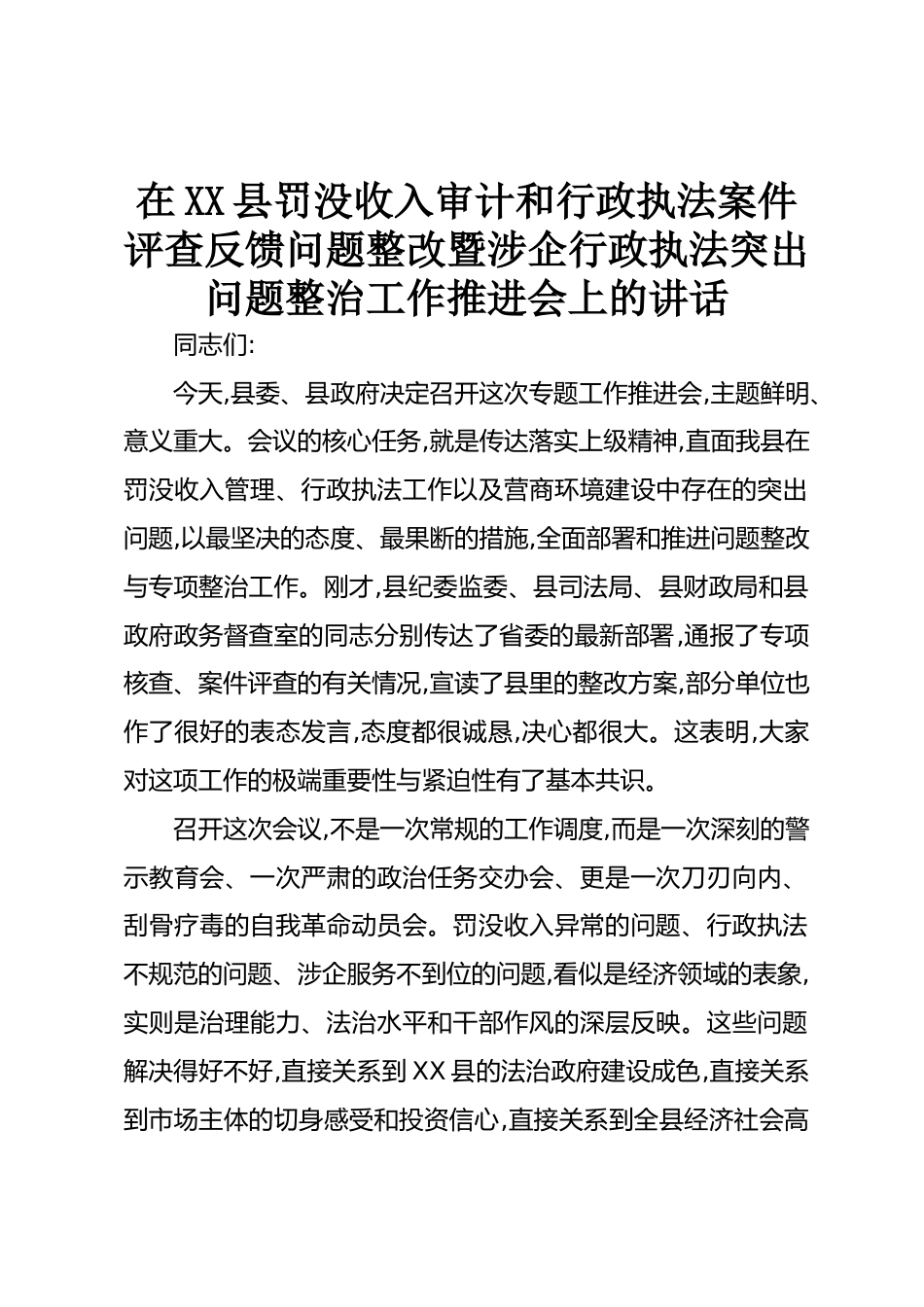 在XX县罚没收入审计和行政执法案件评查反馈问题整改暨涉企行政执法突出问题整治工作推进会上的讲话

同志们:

今天,县委、县政府决定召开这次专题工作推进会,主题鲜明、意义重大。会议的核心任务,就是传达落实上级精神,直面我县在罚没收入管理、行政执法工作以及营商环境建设中存在的突出问题,以最坚决的态度、最果断的措施,全面部署和推进问题整改与专项整治工作。刚才,县纪委监委、县司法局、县财政局和县政府政务督查室的同志分别传达了省委的最新部署,通报了专项核查、案件评查的有关情况,宣读了县里的整改方案,部分单位也作了很好的表态发言,态度都很诚恳,决心都很大。这表明,大家对这项工作的极端重要性与紧迫性有了基本共识。

召开这次会议,不是一次常规的工作调度,而是一次深刻的警示教育会、一次严肃的政治任务交办会、更是一次刀刃向内、刮骨疗毒的自我革命动员会。罚没收入异常的问题、行政执法不规范的问题、涉企服务不到位的问题,看似是经济领域的表象,实则是治理能力、法治水平和干部作风的深层反映。这些问题解决得好不好,直接关系到XX县的法治政府建设成色,直接关系到市场主体的切身感受和投资信心,直接关系到全县经济社会高